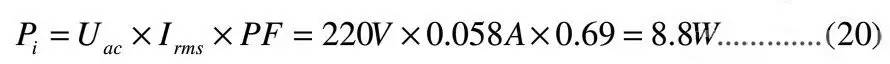 $P_i = U_{ac} \times I_{rms} \times PF = 220V \times 0.058A \times 0.69 = 8.8W$............(20)